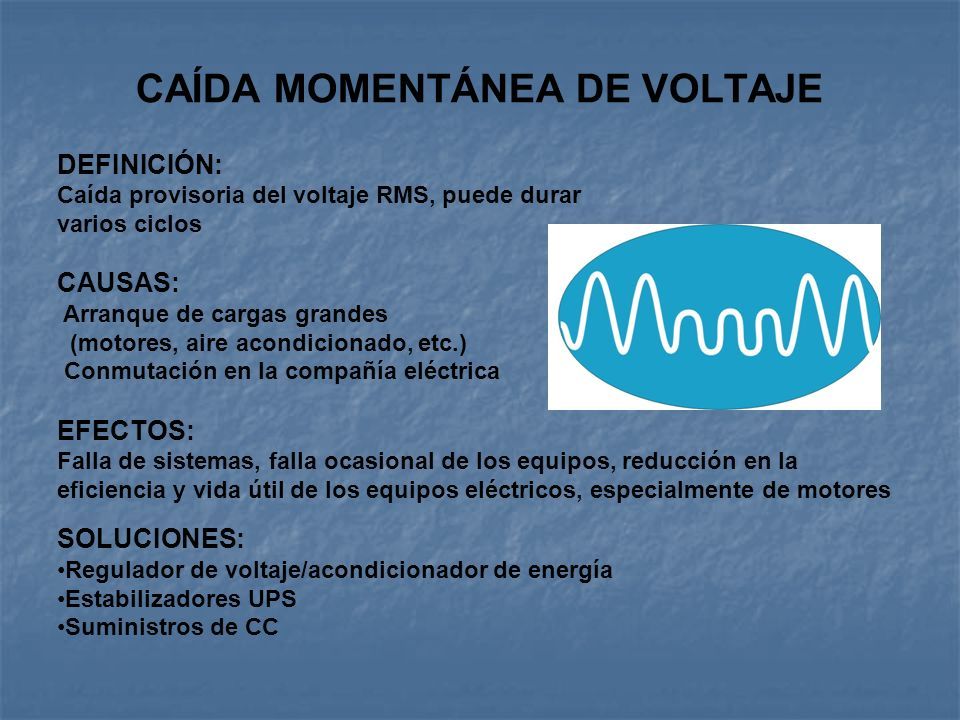 CAÍDA MOMENTÁNEA DE VOLTAJE

DEFINICIÓN:
Caída provisoria del voltaje RMS, puede durar varios ciclos

CAUSAS:
Arranque de cargas grandes
(motores, aire acondicionado, etc.)
Conmutación en la compañía eléctrica

EFECTOS:
Falla de sistemas, falla ocasional de los equipos, reducción en la eficiencia y vida útil de los equipos eléctricos, especialmente de motores

SOLUCIONES:
•Regulador de voltaje/acondicionador de energía
•Estabilizadores UPS
•Suministros de CC